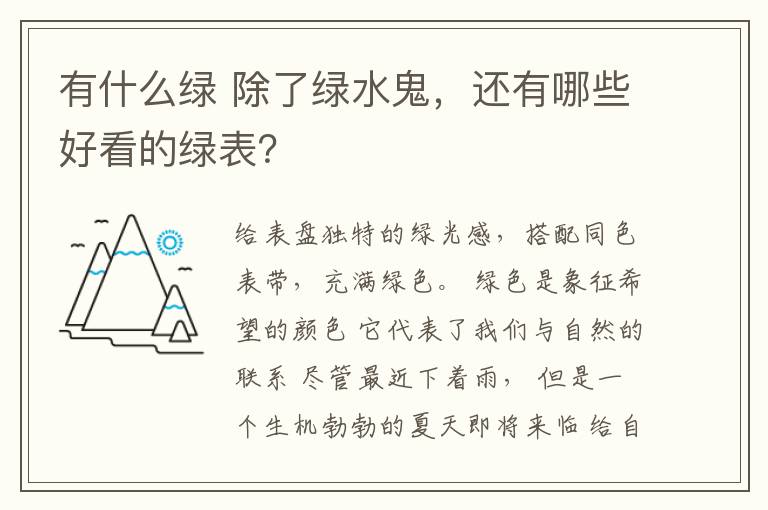 有什么绿 除了绿水鬼，还有哪些好看的绿表？

给表盘独特的绿光感，搭配同色表带，充满绿色。绿色是象征希望的颜色 它代表了我们与自然的联系 尽管最近下着雨，但是一个生机勃勃的夏天即将来临 给自